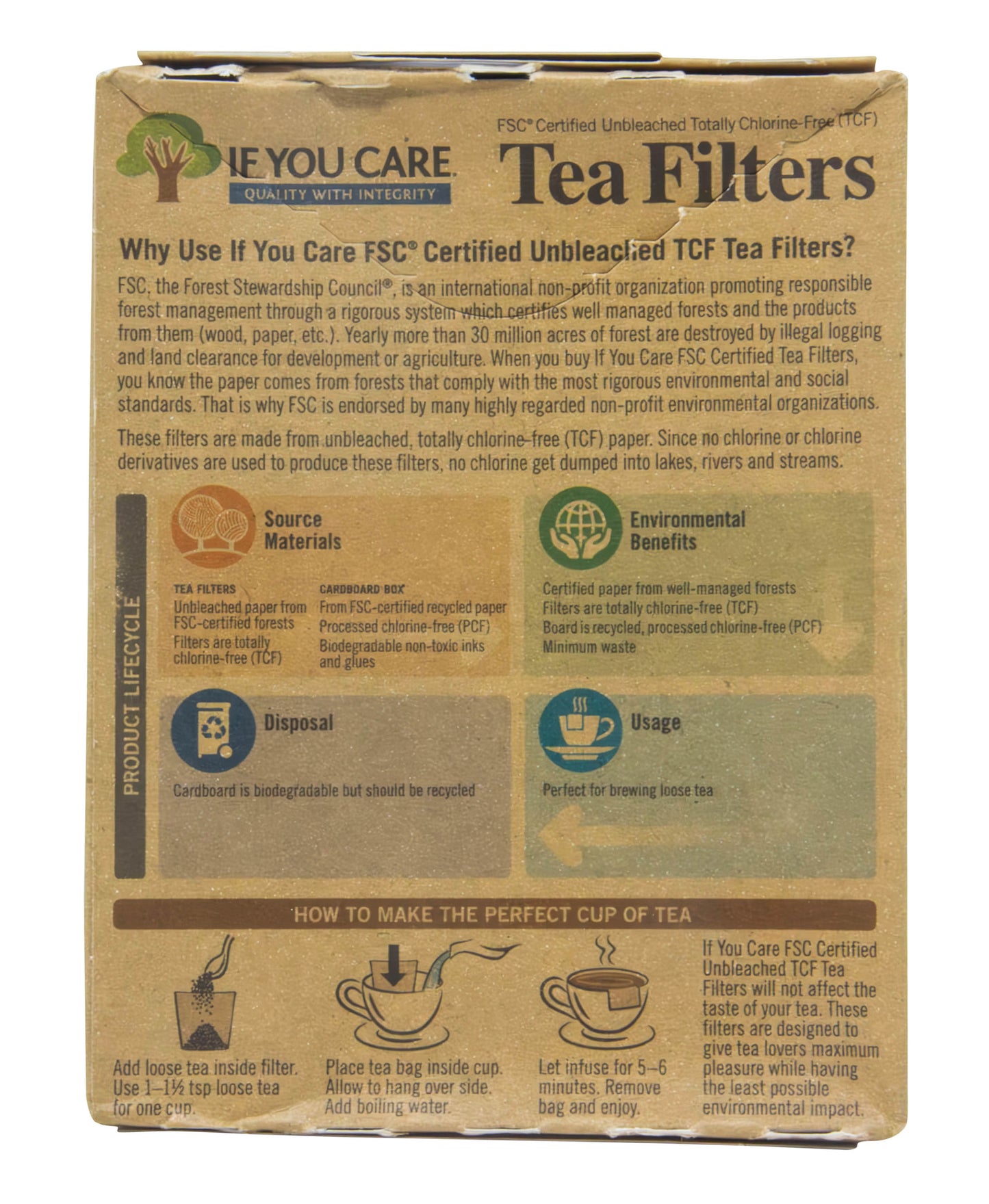 IF YOU CARE
QUALITY WITH INTEGRITY

FSC® Certified Unbleached Totally Chlorine-Free (TCF)
Tea Filters

Why Use If You Care FSC® Certified Unbleached TCF Tea Filters?

FSC, the Forest Stewardship Council®, is an international non-profit organization promoting responsible forest management through a rigorous system which certifies well managed forests and the products from them (wood, paper, etc.). Yearly more than 30 million acres of forest are destroyed by illegal logging and land clearance for development or agriculture. When you buy If You Care FSC Certified Tea Filters, you know the paper comes from forests that comply with the most rigorous environmental and social standards. That is why FSC is endorsed by many highly regarded non-profit environmental organizations.

These filters are made from unbleached, totally chlorine-free (TCF) paper. Since no chlorine or chlorine derivatives are used to produce these filters, no chlorine get dumped into lakes, rivers and streams.

PRODUCT LIFECYCLE

Source Materials

TEA FILTERS
Unbleached paper from FSC-certified forests
Filters are totally chlorine-free (TCF)

CARDBOARD BOX
From FSC-certified recycled paper
Processed chlorine-free (PCF)
Biodegradable non-toxic inks and glues

Environmental Benefits

Certified paper from well-managed forests
Filters are totally chlorine-free (TCF)
Board is recycled, processed chlorine-free (PCF)
Minimum waste

Disposal

Cardboard is biodegradable but should be recycled

Usage

Perfect for brewing loose tea

HOW TO MAKE THE PERFECT CUP OF TEA

Add loose tea inside filter. Use 1–1½ tsp loose tea for one cup.

Place tea bag inside cup. Allow to hang over side. Add boiling water.

Let infuse for 5–6 minutes. Remove bag and enjoy.

If You Care FSC Certified Unbleached TCF Tea Filters will not affect the taste of your tea. These filters are designed to give tea lovers maximum pleasure while having the least possible environmental impact.